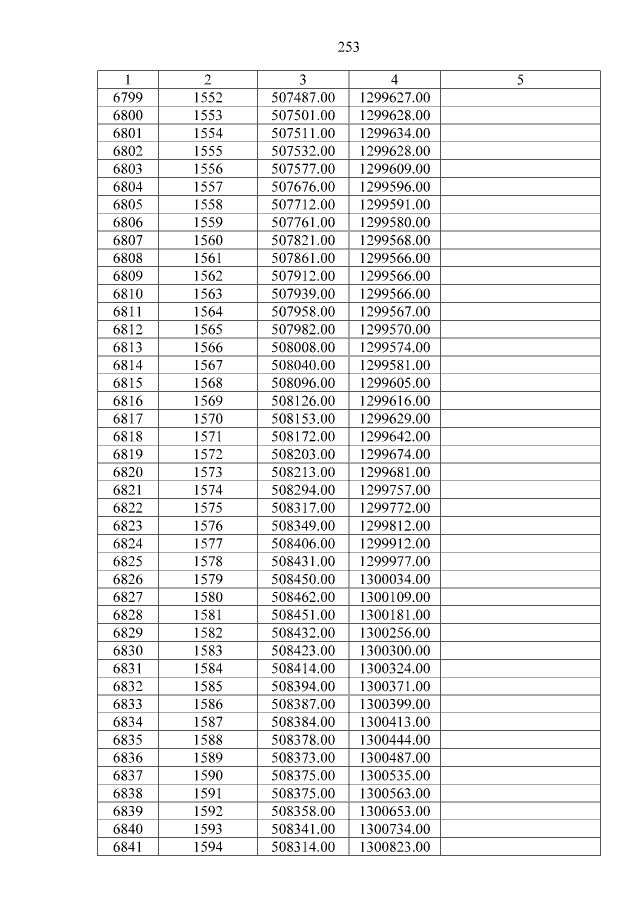 253

| 1 | 2 | 3 | 4 | 5 |
|---|---|---|---|---|
| 6799 | 1552 | 507487.00 | 1299627.00 | |
| 6800 | 1553 | 507501.00 | 1299628.00 | |
| 6801 | 1554 | 507511.00 | 1299634.00 | |
| 6802 | 1555 | 507532.00 | 1299628.00 | |
| 6803 | 1556 | 507577.00 | 1299609.00 | |
| 6804 | 1557 | 507676.00 | 1299596.00 | |
| 6805 | 1558 | 507712.00 | 1299591.00 | |
| 6806 | 1559 | 507761.00 | 1299580.00 | |
| 6807 | 1560 | 507821.00 | 1299568.00 | |
| 6808 | 1561 | 507861.00 | 1299566.00 | |
| 6809 | 1562 | 507912.00 | 1299566.00 | |
| 6810 | 1563 | 507939.00 | 1299566.00 | |
| 6811 | 1564 | 507958.00 | 1299567.00 | |
| 6812 | 1565 | 507982.00 | 1299570.00 | |
| 6813 | 1566 | 508008.00 | 1299574.00 | |
| 6814 | 1567 | 508040.00 | 1299581.00 | |
| 6815 | 1568 | 508096.00 | 1299605.00 | |
| 6816 | 1569 | 508126.00 | 1299616.00 | |
| 6817 | 1570 | 508153.00 | 1299629.00 | |
| 6818 | 1571 | 508172.00 | 1299642.00 | |
| 6819 | 1572 | 508203.00 | 1299674.00 | |
| 6820 | 1573 | 508213.00 | 1299681.00 | |
| 6821 | 1574 | 508294.00 | 1299757.00 | |
| 6822 | 1575 | 508317.00 | 1299772.00 | |
| 6823 | 1576 | 508349.00 | 1299812.00 | |
| 6824 | 1577 | 508406.00 | 1299912.00 | |
| 6825 | 1578 | 508431.00 | 1299977.00 | |
| 6826 | 1579 | 508450.00 | 1300034.00 | |
| 6827 | 1580 | 508462.00 | 1300109.00 | |
| 6828 | 1581 | 508451.00 | 1300181.00 | |
| 6829 | 1582 | 508432.00 | 1300256.00 | |
| 6830 | 1583 | 508423.00 | 1300300.00 | |
| 6831 | 1584 | 508414.00 | 1300324.00 | |
| 6832 | 1585 | 508394.00 | 1300371.00 | |
| 6833 | 1586 | 508387.00 | 1300399.00 | |
| 6834 | 1587 | 508384.00 | 1300413.00 | |
| 6835 | 1588 | 508378.00 | 1300444.00 | |
| 6836 | 1589 | 508373.00 | 1300487.00 | |
| 6837 | 1590 | 508375.00 | 1300535.00 | |
| 6838 | 1591 | 508375.00 | 1300563.00 | |
| 6839 | 1592 | 508358.00 | 1300653.00 | |
| 6840 | 1593 | 508341.00 | 1300734.00 | |
| 6841 | 1594 | 508314.00 | 1300823.00 | |